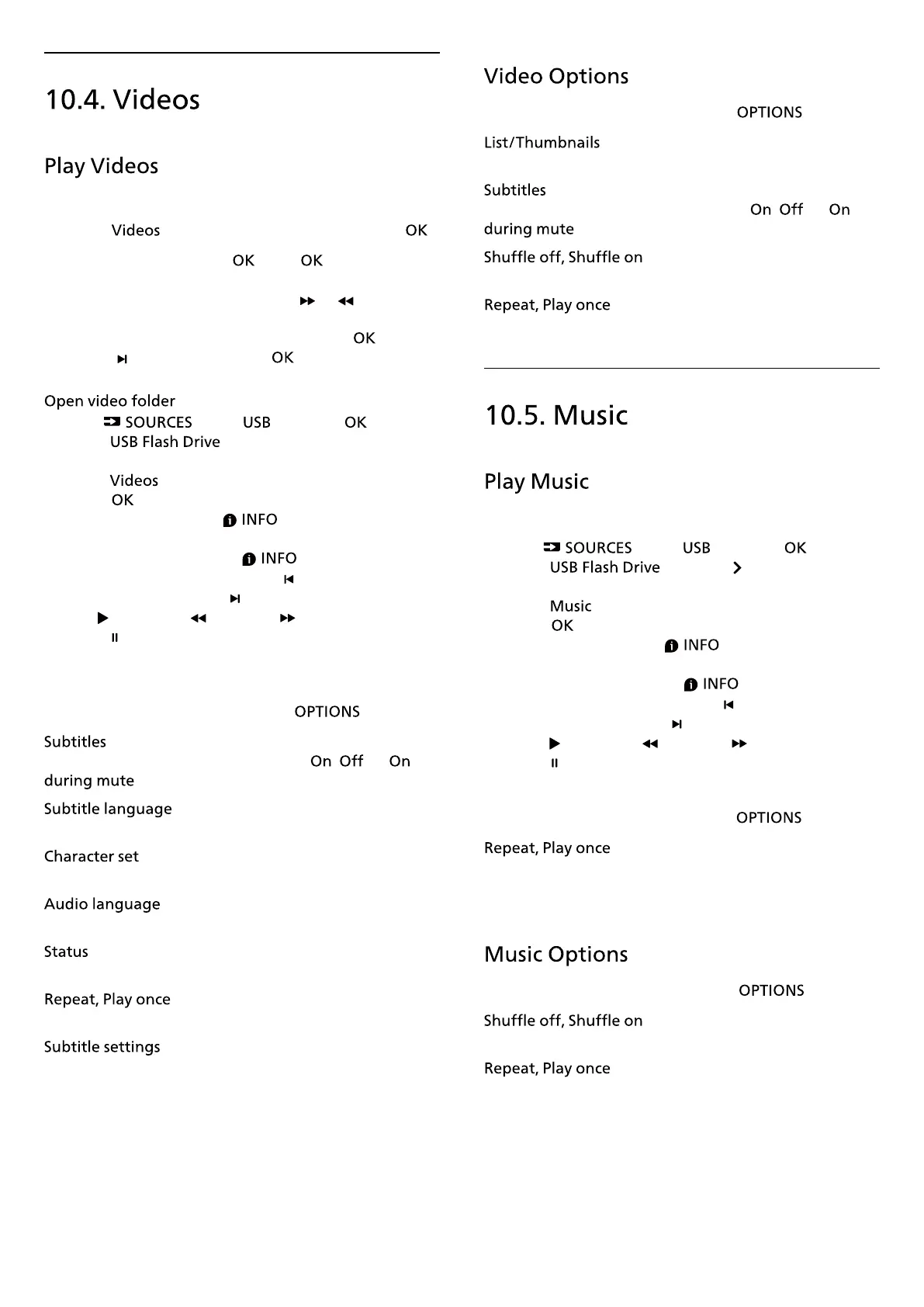 10.4. Videos

Play Videos

Videos OK

OK OK

OK

OK

Open video folder

SOURCES USB OK

USB Flash Drive

Videos

OK

INFO

INFO

OPTIONS

Subtitles

On Off On during mute

Subtitle language

Character set

Audio language

Status

Repeat, Play once

Subtitle settings

Video Options

OPTIONS

List/Thumbnails

Subtitles

On Off On during mute

Shuffle off, Shuffle on

Repeat, Play once

10.5. Music

Play Music

SOURCES USB OK

USB Flash Drive

Music

OK

INFO

INFO

OPTIONS

Repeat, Play once

Music Options

OPTIONS

Shuffle off, Shuffle on

Repeat, Play once